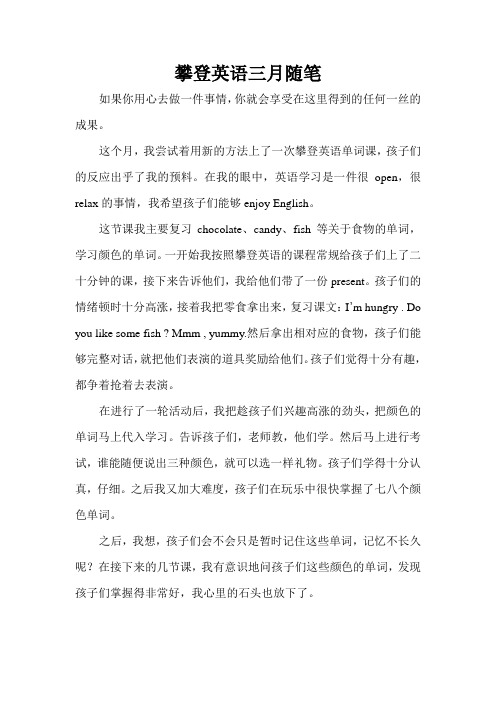 攀登英语三月随笔

如果你用心去做一件事情，你就会享受在这里得到的任何一丝的成果。

这个月，我尝试着用新的方法上了一次攀登英语单词课，孩子们的反应出乎了我的预料。在我的眼中，英语学习是一件很 open，很 relax 的事情，我希望孩子们能够 enjoy English。

这节课我主要复习 chocolate、candy、fish 等关于食物的单词，学习颜色的单词。一开始我按照攀登英语的课程常规给孩子们上了二十分钟的课，接下来告诉他们，我给他们带了一份 present。孩子们的情绪顿时十分高涨，接着我把零食拿出来，复习课文：I'm hungry . Do you like some fish ? Mmm , yummy.然后拿出相对应的食物，孩子们能够完整对话，就把他们表演的道具奖励给他们。孩子们觉得十分有趣，都争着抢着去表演。

在进行了一轮活动后，我把趁孩子们兴趣高涨的劲头，把颜色的单词马上代入学习。告诉孩子们，老师教，他们学。然后马上进行考试，谁能随便说出三种颜色，就可以选一样礼物。孩子们学得十分认真，仔细。之后我又加大难度，孩子们在玩乐中很快掌握了七八个颜色单词。

之后，我想，孩子们会不会只是暂时记住这些单词，记忆不长久呢？在接下来的几节课，我有意识地问孩子们这些颜色的单词，发现孩子们掌握得非常好，我心里的石头也放下了。